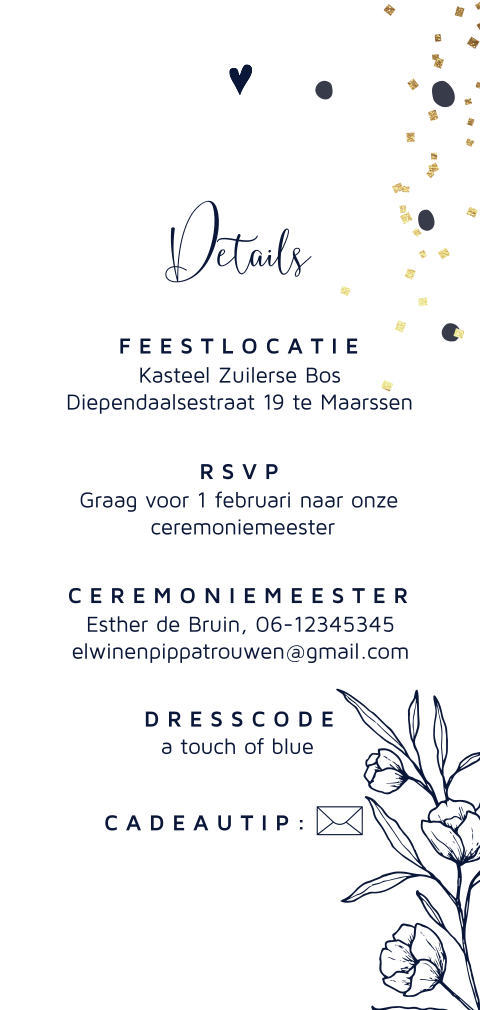 Details

FEESTLOCATIE
Kasteel Zuilerse Bos
Diependaalsestraat 19 te Maarssen

RSVP
Graag voor 1 februari naar onze ceremoniemeester

CEREMONIEMEESTER
Esther de Bruin, 06-12345345
elwinenpippatrouwen@gmail.com

DRESSCODE
a touch of blue

CADEAUTIP: